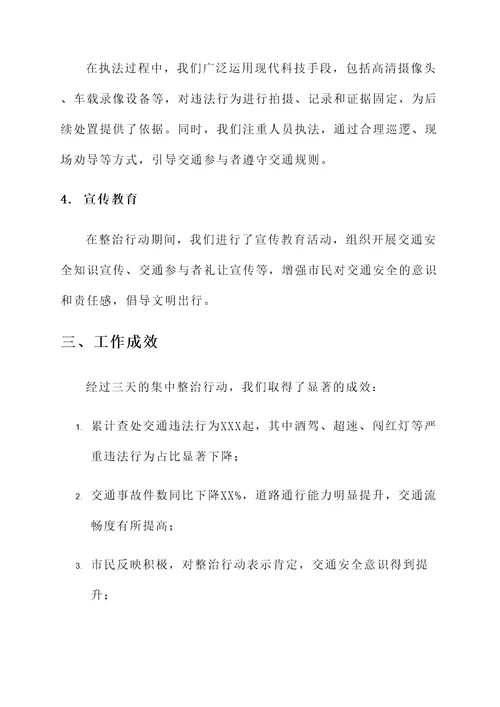 在执法过程中，我们广泛运用现代科技手段，包括高清摄像头、车载录像设备等，对违法行为进行拍摄、记录和证据固定，为后续处置提供了依据。同时，我们注重人员执法，通过合理巡逻、现场劝导等方式，引导交通参与者遵守交通规则。

4. 宣传教育

在整治行动期间，我们进行了宣传教育活动，组织开展交通安全知识宣传、交通参与者礼让宣传等，增强市民对交通安全的意识和责任感，倡导文明出行。

三、工作成效

经过三天的集中整治行动，我们取得了显著的成效：

1. 累计查处交通违法行为XXX起，其中酒驾、超速、闯红灯等严重违法行为占比显著下降；

2. 交通事故件数同比下降XX%，道路通行能力明显提升，交通流畅度有所提高；

3. 市民反映积极，对整治行动表示肯定，交通安全意识得到提升；